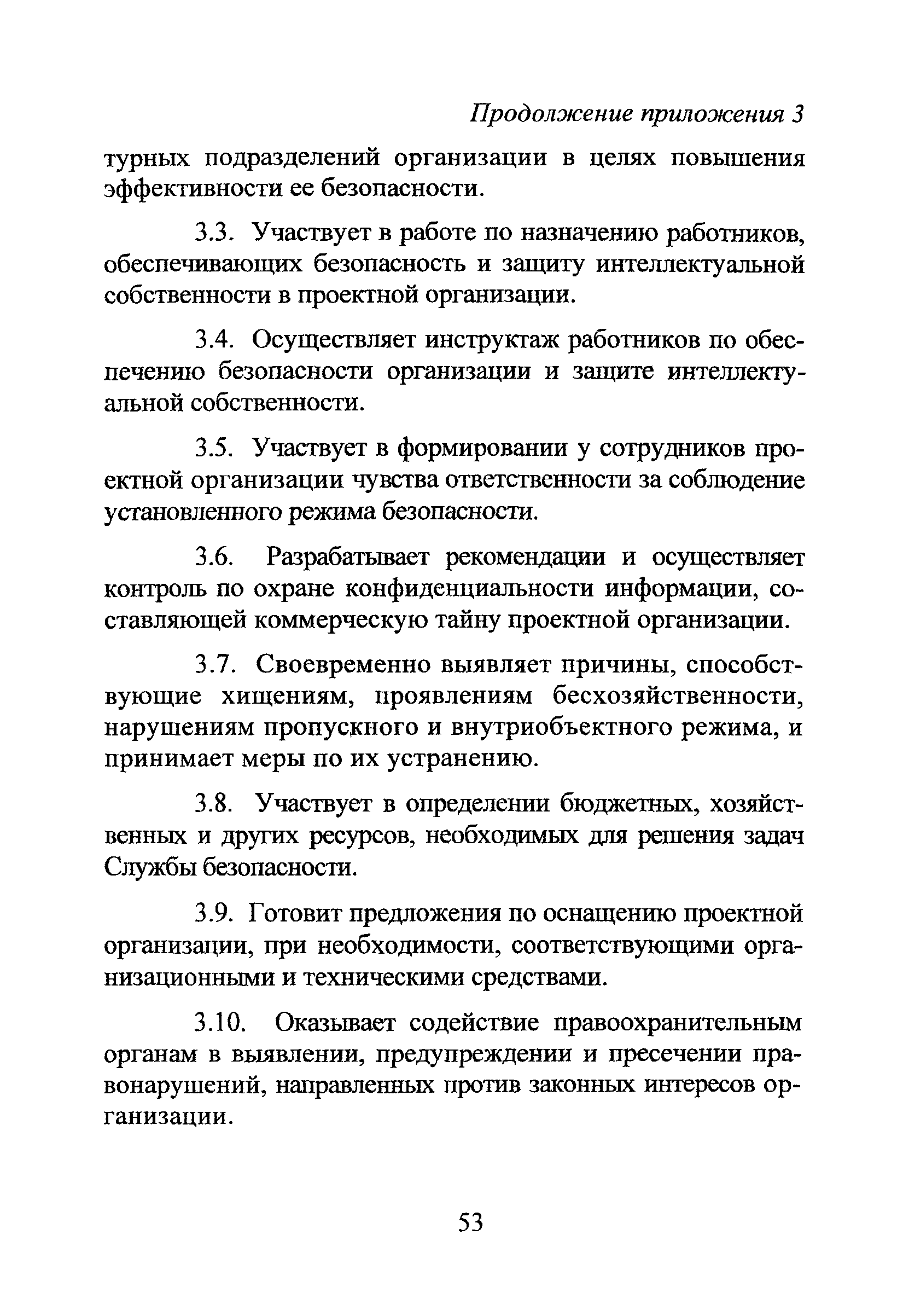 Продолжение приложения 3

турных подразделений организации в целях повышения эффективности ее безопасности.

3.3. Участвует в работе по назначению работников, обеспечивающих безопасность и защиту интеллектуальной собственности в проектной организации.

3.4. Осуществляет инструктаж работников по обеспечению безопасности организации и защите интеллектуальной собственности.

3.5. Участвует в формировании у сотрудников проектной организации чувства ответственности за соблюдение установленного режима безопасности.

3.6. Разрабатывает рекомендации и осуществляет контроль по охране конфиденциальности информации, составляющей коммерческую тайну проектной организации.

3.7. Своевременно выявляет причины, способствующие хищениям, проявлениям бесхозяйственности, нарушениям пропускного и внутриобъектного режима, и принимает меры по их устранению.

3.8. Участвует в определении бюджетных, хозяйственных и других ресурсов, необходимых для решения задач Службы безопасности.

3.9. Готовит предложения по оснащению проектной организации, при необходимости, соответствующими организационными и техническими средствами.

3.10. Оказывает содействие правоохранительным органам в выявлении, предупреждении и пресечении правонарушений, направленных против законных интересов организации.

53